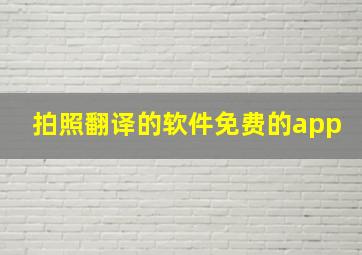 拍照翻译的软件免费的app